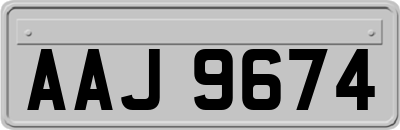 AAJ 9674